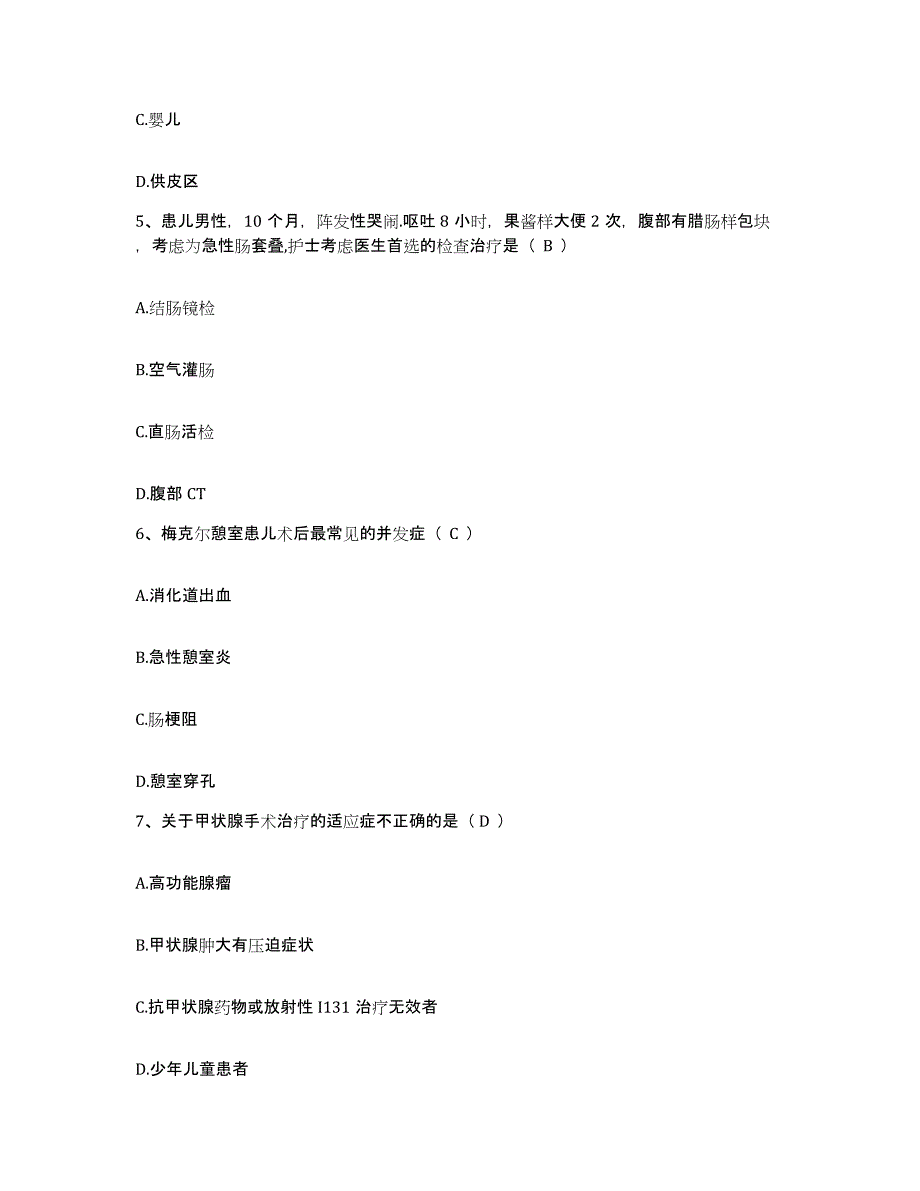 C.婴儿

D.供皮区

5、患儿男性，10 个月，阵发性哭闹.呕吐 8 小时，果酱样大便 2 次，腹部有腊肠样包块，考虑为急性肠套叠,护士考虑医生首选的检查治疗是（ B ）

A.结肠镜检

B.空气灌肠

C.直肠活检

D.腹部 CT

6、梅克尔憩室患儿术后最常见的并发症（ C ）

A.消化道出血

B.急性憩室炎

C.肠梗阻

D.憩室穿孔

7、关于甲状腺手术治疗的适应症不正确的是（ D ）

A.高功能腺瘤

B.甲状腺肿大有压迫症状

C.抗甲状腺药物或放射性 I131 治疗无效者

D.少年儿童患者